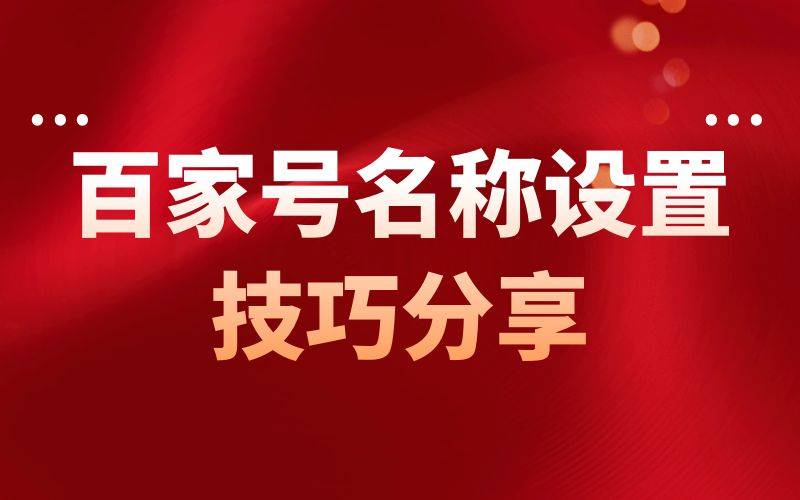 百家号名称设置
技巧分享